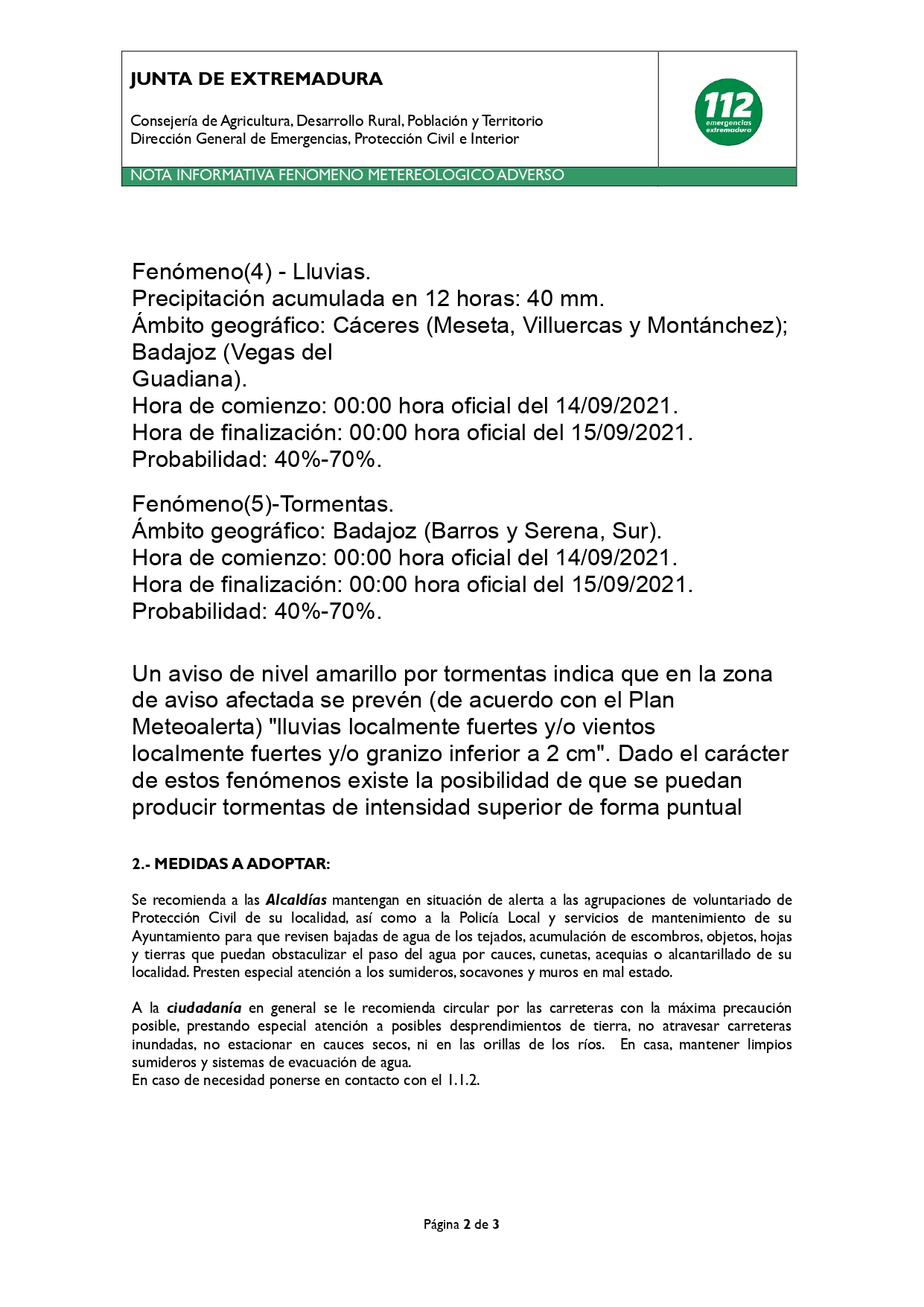 JUNTA DE EXTREMADURA

Consejería de Agricultura, Desarrollo Rural, Población y Territorio
Dirección General de Emergencias, Protección Civil e Interior

112 emergencias extremadura

NOTA INFORMATIVA FENOMENO METEREOLOGICO ADVERSO

Fenómeno(4) - Lluvias.
Precipitación acumulada en 12 horas: 40 mm.
Ámbito geográfico: Cáceres (Meseta, Villuercas y Montánchez); Badajoz (Vegas del
Guadiana).
Hora de comienzo: 00:00 hora oficial del 14/09/2021.
Hora de finalización: 00:00 hora oficial del 15/09/2021.
Probabilidad: 40%-70%.

Fenómeno(5)-Tormentas.
Ámbito geográfico: Badajoz (Barros y Serena, Sur).
Hora de comienzo: 00:00 hora oficial del 14/09/2021.
Hora de finalización: 00:00 hora oficial del 15/09/2021.
Probabilidad: 40%-70%.

Un aviso de nivel amarillo por tormentas indica que en la zona de aviso afectada se prevén (de acuerdo con el Plan Meteoalerta) "lluvias localmente fuertes y/o vientos localmente fuertes y/o granizo inferior a 2 cm". Dado el carácter de estos fenómenos existe la posibilidad de que se puedan producir tormentas de intensidad superior de forma puntual

2.- MEDIDAS A ADOPTAR:

Se recomienda a las Alcaldías mantengan en situación de alerta a las agrupaciones de voluntariado de Protección Civil de su localidad, así como a la Policía Local y servicios de mantenimiento de su Ayuntamiento para que revisen bajadas de agua de los tejados, acumulación de escombros, objetos, hojas y tierras que puedan obstaculizar el paso del agua por cauces, cunetas, acequias o alcantarillado de su localidad. Presten especial atención a los sumideros, socavones y muros en mal estado.

A la ciudadanía en general se le recomienda circular por las carreteras con la máxima precaución posible, prestando especial atención a posibles desprendimientos de tierra, no atravesar carreteras inundadas, no estacionar en cauces secos, ni en las orillas de los ríos. En casa, mantener limpios sumideros y sistemas de evacuación de agua.
En caso de necesidad ponerse en contacto con el 1.1.2.

Página 2 de 3